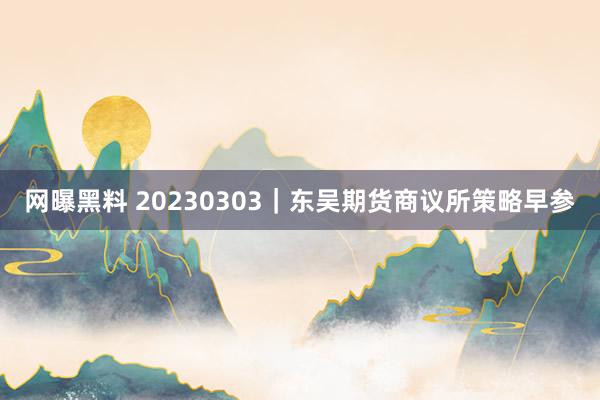 网曝黑料 20230303｜东吴期货商议所策略早参